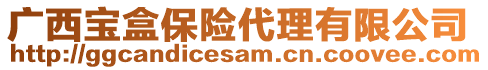 广西宝盒保险代理有限公司
http://ggcandicesam.cn.coovee.com